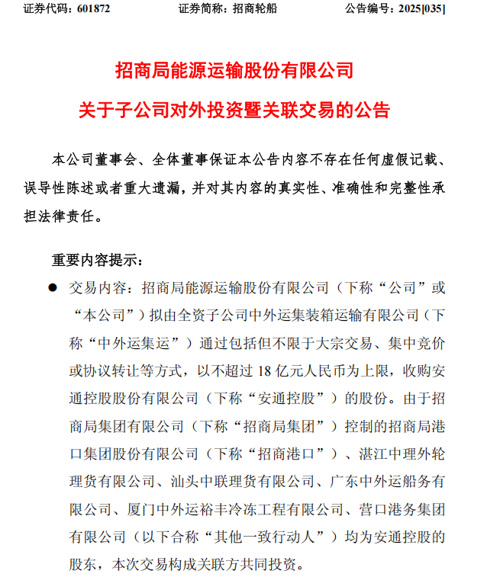 证券代码：601872　　　　证券简称：招商轮船　　　　公告编号：2025[035]

招商局能源运输股份有限公司
关于子公司对外投资暨关联交易的公告

本公司董事会、全体董事保证本公告内容不存在任何虚假记载、误导性陈述或者重大遗漏，并对其内容的真实性、准确性和完整性承担法律责任。

重要内容提示：

● 交易内容：招商局能源运输股份有限公司（下称“公司”或“本公司”）拟由全资子公司中外运集装箱运输有限公司（下称“中外运集运”）通过包括但不限于大宗交易、集中竞价或协议转让等方式，以不超过 18 亿元人民币为上限，收购安通控股股份有限公司（下称“安通控股”）的股份。由于招商局集团有限公司（下称“招商局集团”）控制的招商局港口集团股份有限公司（下称“招商港口”）、湛江中理外轮理货有限公司、汕头中联理货有限公司、广东中外运船务有限公司、厦门中外运裕丰冷冻工程有限公司、营口港务集团有限公司（以下合称“其他一致行动人”）均为安通控股的股东，本次交易构成关联方共同投资。